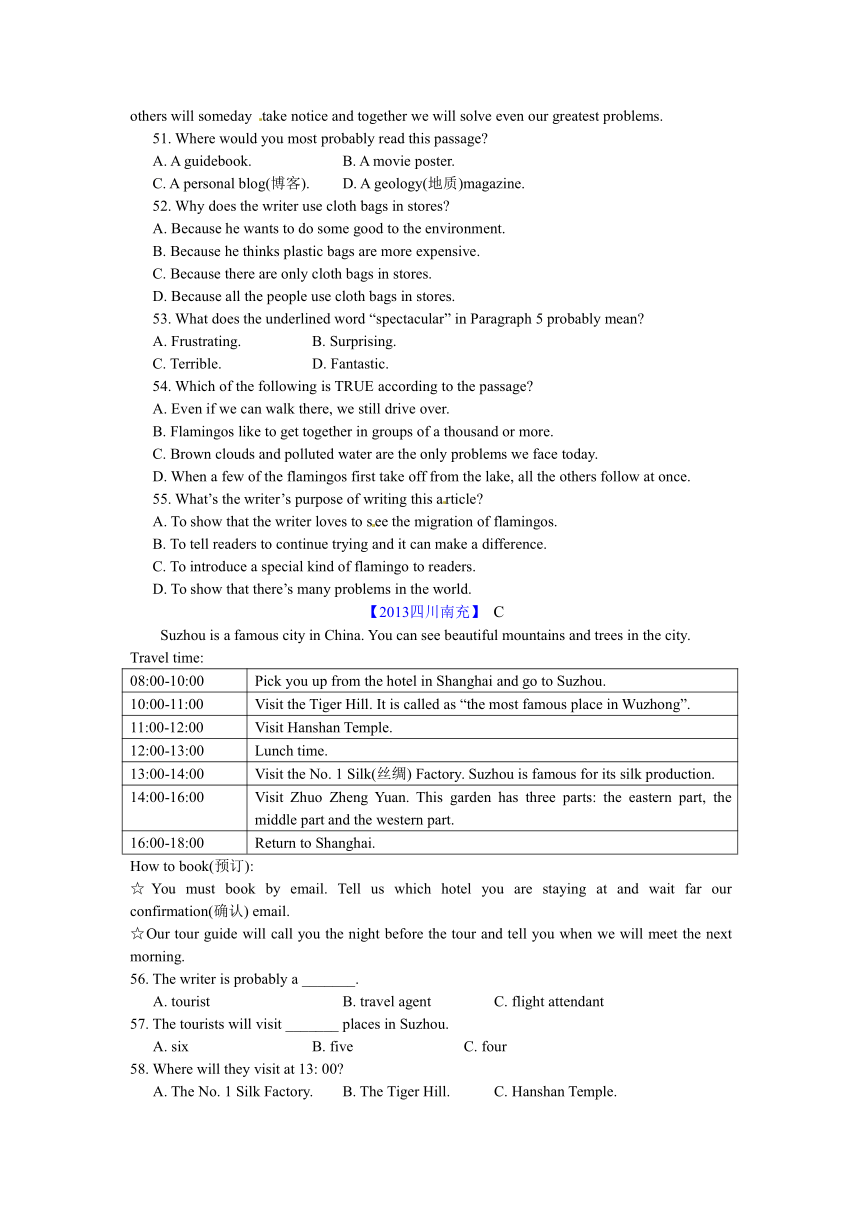 others will someday take notice and together we will solve even our greatest problems.

51. Where would you most probably read this passage?

A. A guidebook. B. A movie poster.

C. A personal blog(博客). D. A geology(地质)magazine.

52. Why does the writer use cloth bags in stores?

A. Because he wants to do some good to the environment.

B. Because he thinks plastic bags are more expensive.

C. Because there are only cloth bags in stores.

D. Because all the people use cloth bags in stores.

53. What does the underlined word “spectacular” in Paragraph 5 probably mean?

A. Frustrating. B. Surprising.

C. Terrible. D. Fantastic.

54. Which of the following is TRUE according to the passage?

A. Even if we can walk there, we still drive over.

B. Flamingos like to get together in groups of a thousand or more.

C. Brown clouds and polluted water are the only problems we face today.

D. When a few of the flamingos first take off from the lake, all the others follow at once.

55. What’s the writer’s purpose of writing this article?

A. To show that the writer loves to see the migration of flamingos.

B. To tell readers to continue trying and it can make a difference.

C. To introduce a special kind of flamingo to readers.

D. To show that there’s many problems in the world.

【2013四川南充】 C

Suzhou is a famous city in China. You can see beautiful mountains and trees in the city.

Travel time:

| 08:00-10:00 | Pick you up from the hotel in Shanghai and go to Suzhou. |
|---|---|
| 10:00-11:00 | Visit the Tiger Hill. It is called as “the most famous place in Wuzhong”. |
| 11:00-12:00 | Visit Hanshan Temple. |
| 12:00-13:00 | Lunch time. |
| 13:00-14:00 | Visit the No. 1 Silk(丝绸) Factory. Suzhou is famous for its silk production. |
| 14:00-16:00 | Visit Zhuo Zheng Yuan. This garden has three parts: the eastern part, the middle part and the western part. |
| 16:00-18:00 | Return to Shanghai. |

How to book(预订):

☆ You must book by email. Tell us which hotel you are staying at and wait far our confirmation(确认) email.

☆Our tour guide will call you the night before the tour and tell you when we will meet the next morning.

56. The writer is probably a _______.

A. tourist B. travel agent C. flight attendant

57. The tourists will visit _______ places in Suzhou.

A. six B. five C. four

58. Where will they visit at 13: 00?

A. The No. 1 Silk Factory. B. The Tiger Hill. C. Hanshan Temple.